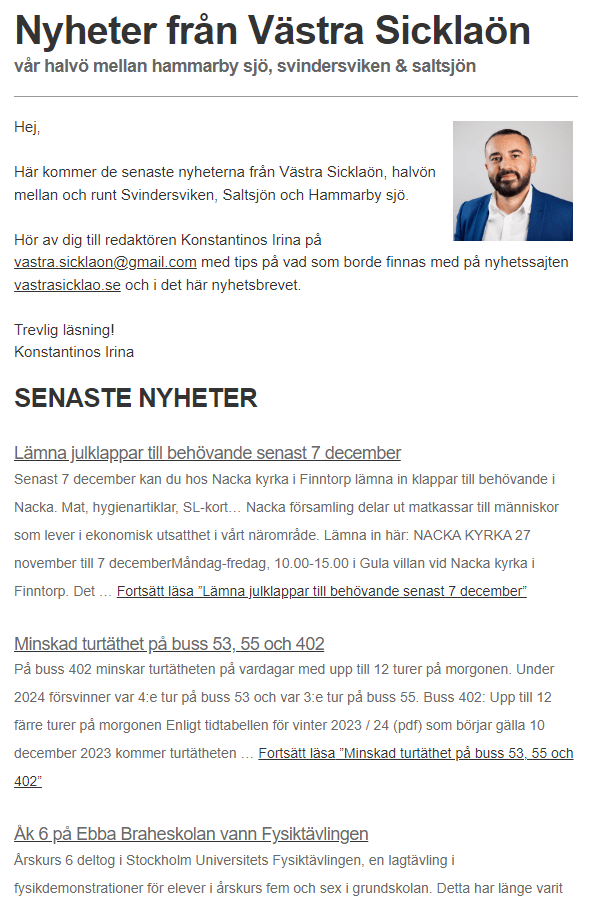 Nyheter från Västra Sicklaön
vår halvö mellan hammarby sjö, svindersviken & saltsjön

Hej,

Här kommer de senaste nyheterna från Västra Sicklaön, halvön mellan och runt Svindersviken, Saltsjön och Hammarby sjö.

Hör av dig till redaktören Konstantinos Irina på vastra.sicklaon@gmail.com med tips på vad som borde finnas med på nyhetssajten vastrasicklao.se och i det här nyhetsbrevet.

Trevlig läsning!
Konstantinos Irina

SENASTE NYHETER

Lämna julklappar till behövande senast 7 december
Senast 7 december kan du hos Nacka kyrka i Finntorp lämna in klappar till behövande i Nacka. Mat, hygienartiklar, SL-kort… Nacka församling delar ut matkassar till människor som lever i ekonomisk utsatthet i vårt närområde. Lämna in här: NACKA KYRKA 27 november till 7 decemberMåndag-fredag, 10.00-15.00 i Gula villan vid Nacka kyrka i Finntorp. Det … Fortsätt läsa ”Lämna julklappar till behövande senast 7 december”

Minskad turtäthet på buss 53, 55 och 402
På buss 402 minskar turtätheten på vardagar med upp till 12 turer på morgonen. Under 2024 försvinner var 4:e tur på buss 53 och var 3:e tur på buss 55. Buss 402: Upp till 12 färre turer på morgonen Enligt tidtabellen för vinter 2023 / 24 (pdf) som börjar gälla 10 december 2023 kommer turtätheten … Fortsätt läsa ”Minskad turtäthet på buss 53, 55 och 402”

Åk 6 på Ebba Braheskolan vann Fysiktävlingen
Årskurs 6 deltog i Stockholm Universitets Fysiktävlingen, en lagtävling i fysikdemonstrationer för elever i årskurs fem och sex i grundskolan. Detta har länge varit